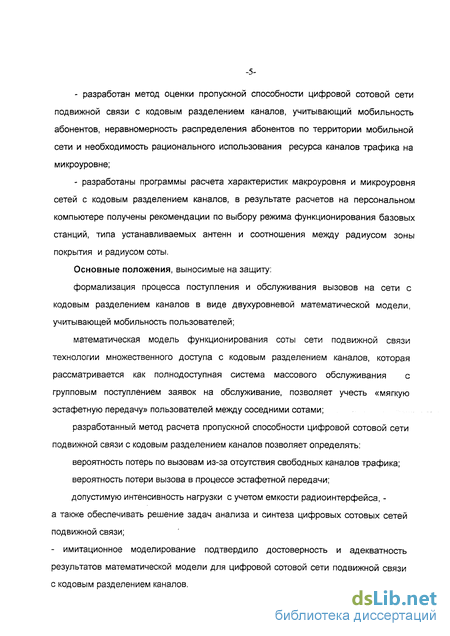 -5-

- разработан метод оценки пропускной способности цифровой сотовой сети подвижной связи с кодовым разделением каналов, учитывающий мобильность абонентов, неравномерность распределения абонентов по территории мобильной сети и необходимость рационального использования ресурса каналов трафика на микроуровне;

- разработаны программы расчета характеристик макроуровня и микроуровня сетей с кодовым разделением каналов, в результате расчетов на персональном компьютере получены рекомендации по выбору режима функционирования базовых станций, типа устанавливаемых антенн и соотношения между радиусом зоны покрытия и радиусом соты.

Основные положения, выносимые на защиту:

формализация процесса поступления и обслуживания вызовов на сети с кодовым разделением каналов в виде двухуровневой математической модели, учитывающей мобильность пользователей;

математическая модель функционирования соты сети подвижной связи технологии множественного доступа с кодовым разделением каналов, которая рассматривается как полнодоступная система массового обслуживания с групповым поступлением заявок на обслуживание, позволяет учесть «мягкую эстафетную передачу» пользователей между соседними сотами;

разработанный метод расчета пропускной способности цифровой сотовой сети подвижной связи с кодовым разделением каналов позволяет определять:

вероятность потерь по вызовам из-за отсутствия свободных каналов трафика;

вероятность потери вызова в процессе эстафетной передачи;

допустимую интенсивность нагрузки с учетом емкости радиоинтерфейса, - а также обеспечивать решение задач анализа и синтеза цифровых сотовых сетей подвижной связи;

- имитационное моделирование подтвердило достоверность и адекватность результатов математической модели для цифровой сотовой сети подвижной связи с кодовым разделением каналов.

dsLib.net
библиотека диссертаций